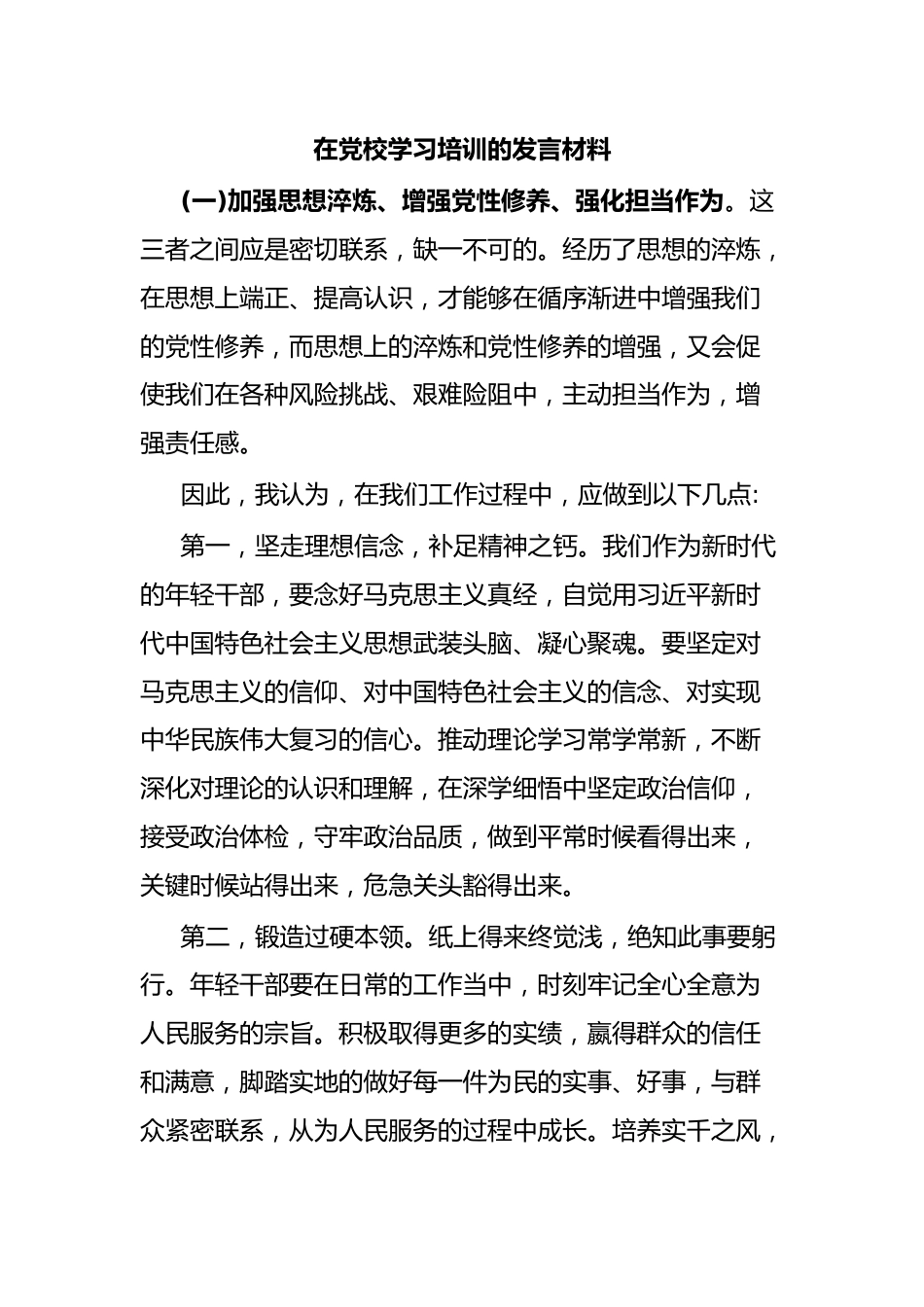 在党校学习培训的发言材料

(一)加强思想淬炼、增强党性修养、强化担当作为。这三者之间应是密切联系，缺一不可的。经历了思想的淬炼，在思想上端正、提高认识，才能够在循序渐进中增强我们的党性修养，而思想上的淬炼和党性修养的增强，又会促使我们在各种风险挑战、艰难险阻中，主动担当作为，增强责任感。

因此，我认为，在我们工作过程中，应做到以下几点:

第一，坚走理想信念，补足精神之钙。我们作为新时代的年轻干部，要念好马克思主义真经，自觉用习近平新时代中国特色社会主义思想武装头脑、凝心聚魂。要坚定对马克思主义的信仰、对中国特色社会主义的信念、对实现中华民族伟大复习的信心。推动理论学习常学常新，不断深化对理论的认识和理解，在深学细悟中坚定政治信仰，接受政治体检，守牢政治品质，做到平常时候看得出来，关键时候站得出来，危急关头豁得出来。

第二，锻造过硬本领。纸上得来终觉浅，绝知此事要躬行。年轻干部要在日常的工作当中，时刻牢记全心全意为人民服务的宗旨。积极取得更多的实绩，赢得群众的信任和满意，脚踏实地的做好每一件为民的实事、好事，与群众紧密联系，从为人民服务的过程中成长。培养实干之风，